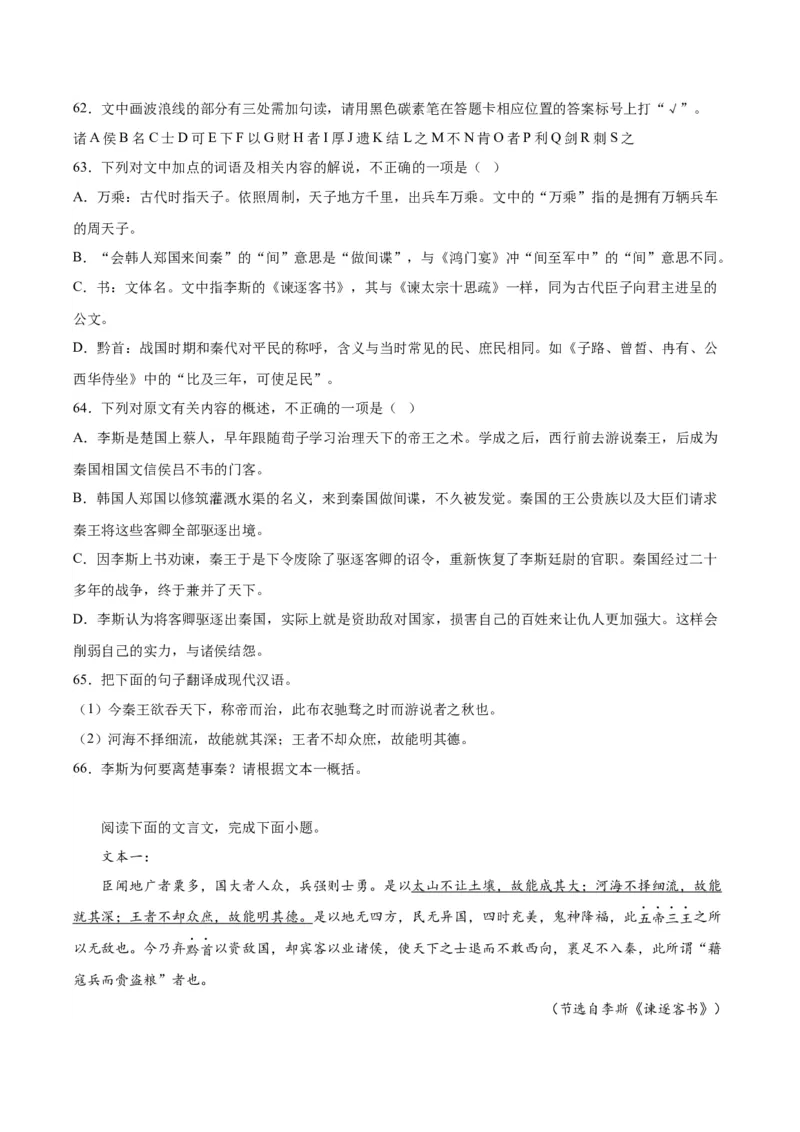 62．文中画波浪线的部分有三处需加句读，请用黑色碳素笔在答题卡相应位置的答案标号上打“√”。

诸A侯B名C士D可E下F以G财H者I厚J遗K结L之M不N肯O者P利Q剑R刺S之

63．下列对文中加点的词语及相关内容的解说，不正确的一项是（ ）

A. 万乘：古代时指天子。依照周制，天子地方千里，出兵车万乘。文中的“万乘”指的是拥有万辆兵车的周天子。

B. “会韩人郑国来间秦”的“间”意思是“做间谍”，与《鸿门宴》冲“间至军中”的“间”意思不同。

C. 书：文体名。文中指李斯的《谏逐客书》，其与《谏太宗十思疏》一样，同为古代臣子向君主进呈的公文。

D. 黔首：战国时期和秦代对平民的称呼，含义与当时常见的民、庶民相同。如《子路、曾皙、冉有、公西华侍坐》中的“比及三年，可使足民”。

64．下列对原文有关内容的概述，不正确的一项是（ ）

A. 李斯是楚国上蔡人，早年跟随荀子学习治理天下的帝王之术。学成之后，西行前去游说秦王，后成为秦国相国文信侯吕不韦的门客。

B. 韩国人郑国以修筑灌溉水渠的名义，来到秦国做间谍，不久被发觉。秦国的王公贵族以及大臣们请求秦王将这些客卿全部驱逐出境。

C. 因李斯上书劝谏，秦王于是下令废除了驱逐客卿的诏令，重新恢复了李斯廷尉的官职。秦国经过二十多年的战争，终于兼并了天下。

D. 李斯认为将客卿驱逐出秦国，实际上就是资助敌对国家，损害自己的百姓来让仇人更加强大。这样会削弱自己的实力，与诸侯结怨。

65．把下面的句子翻译成现代汉语。

（1）今秦王欲吞天下，称帝而治，此布衣驰骛之时而游说者之秋也。

（2）河海不择细流，故能就其深；王者不却众庶，故能明其德。

66．李斯为何要离楚事秦？请根据文本一概括。

阅读下面的文言文，完成下面小题。

文本一：

臣闻地广者粟多，国大者人众，兵强则士勇。是以太山不让土壤，故能成其大；河海不择细流，故能就其深；王者不却众庶，故能明其德。是以地无四方，民无异国，四时充美，鬼神降福，此五帝三王之所以无敌也。今乃弃黔首以资敌国，却宾客以业诸侯，使天下之士退而不敢西向，裹足不入秦，此所谓“藉寇兵而赍盗粮”者也。

（节选自李斯《谏逐客书》）